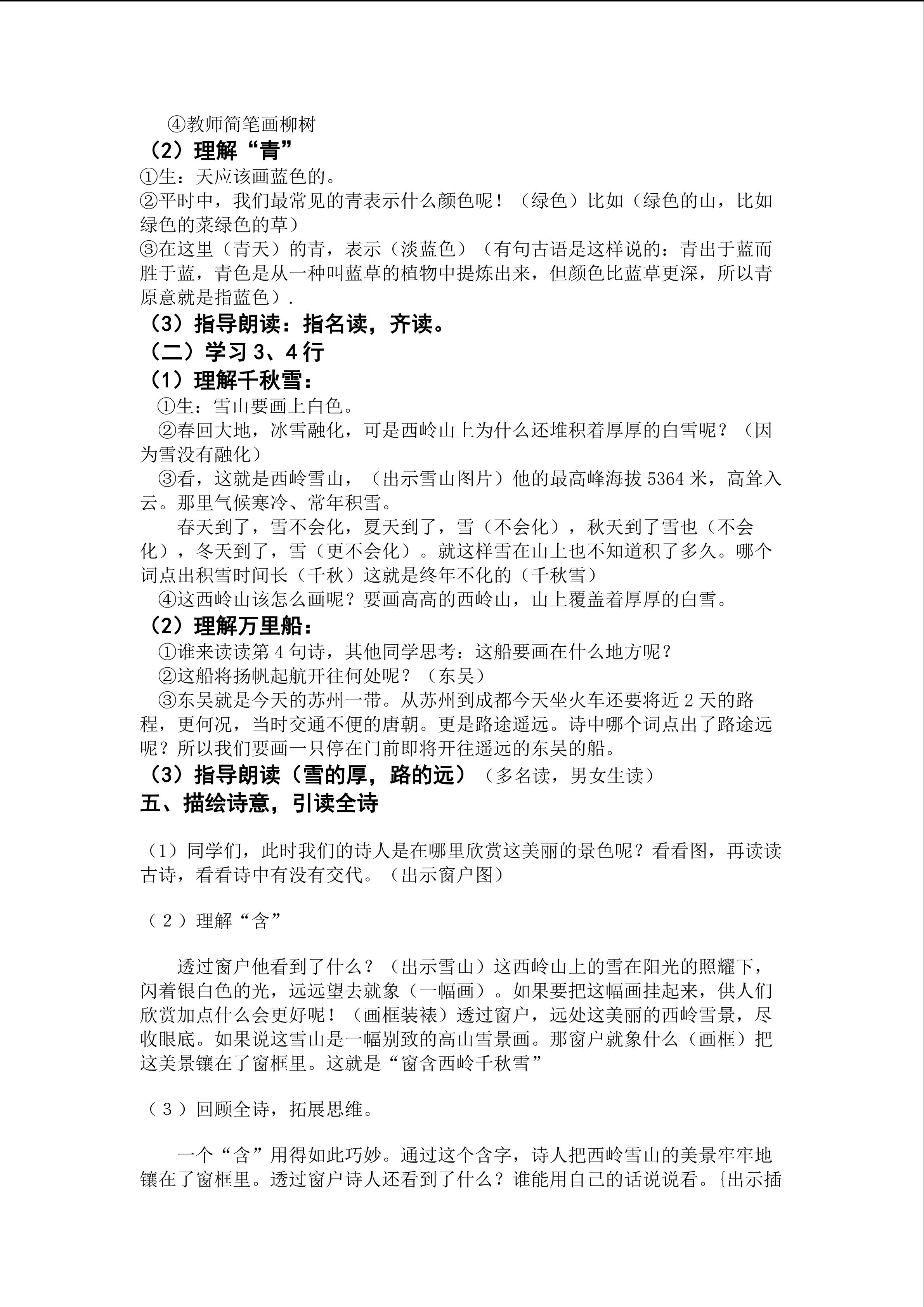 ④教师简笔画柳树

（2）理解“青”

①生：天应该画蓝色的。

②平时中，我们最常见的青表示什么颜色呢！（绿色）比如（绿色的山，比如绿色的菜绿色的草）

③在这里（青天）的青，表示（淡蓝色）（有句古语是这样说的：青出于蓝而胜于蓝，青色是从一种叫蓝草的植物中提炼出来，但颜色比蓝草更深，所以青原意就是指蓝色）.

（3）指导朗读：指名读，齐读。

（二）学习3、4行

（1）理解千秋雪：

①生：雪山要画上白色。

②春回大地，冰雪融化，可是西岭山上为什么还堆积着厚厚的白雪呢？（因为雪没有融化）

③看，这就是西岭雪山，（出示雪山图片）他的最高峰海拔5364米，高耸入云。那里气候寒冷、常年积雪。

春天到了，雪不会化，夏天到了，雪（不会化），秋天到了雪也（不会化），冬天到了，雪（更不会化）。就这样雪在山上也不知道积了多久。哪个词点出积雪时间长（千秋）这就是终年不化的（千秋雪）

④这西岭山该怎么画呢？要画高高的西岭山，山上覆盖着厚厚的白雪。

（2）理解万里船：

①谁来读读第4句诗，其他同学思考：这船要画在什么地方呢？

②这船将扬帆起航开往何处呢？（东吴）

③东吴就是今天的苏州一带。从苏州到成都今天坐火车还要将近2天的路程，更何况，当时交通不便的唐朝。更是路途遥远。诗中哪个词点出了路途远呢？所以我们要画一只停在门前即将开往遥远的东吴的船。

（3）指导朗读（雪的厚，路的远）（多名读，男女生读）

五、描绘诗意，引读全诗

（1）同学们，此时我们的诗人是在哪里欣赏这美丽的景色呢？看看图，再读读古诗，看看诗中有没有交代。（出示窗户图）

（2）理解“含”

透过窗户他看到了什么？（出示雪山）这西岭山上的雪在阳光的照耀下，闪着银白色的光，远远望去就象（一幅画）。如果要把这幅画挂起来，供人们欣赏加点什么会更好呢！（画框装裱）透过窗户，远处这美丽的西岭雪景，尽收眼底。如果说这雪山是一幅别致的高山雪景画。那窗户就象什么（画框）把这美景镶在了窗框里。这就是“窗含西岭千秋雪”

（3）回顾全诗，拓展思维。

一个“含”用得如此巧妙。通过这个含字，诗人把西岭雪山的美景牢牢地镶在了窗框里。透过窗户诗人还看到了什么？谁能用自己的话说说看。{出示插